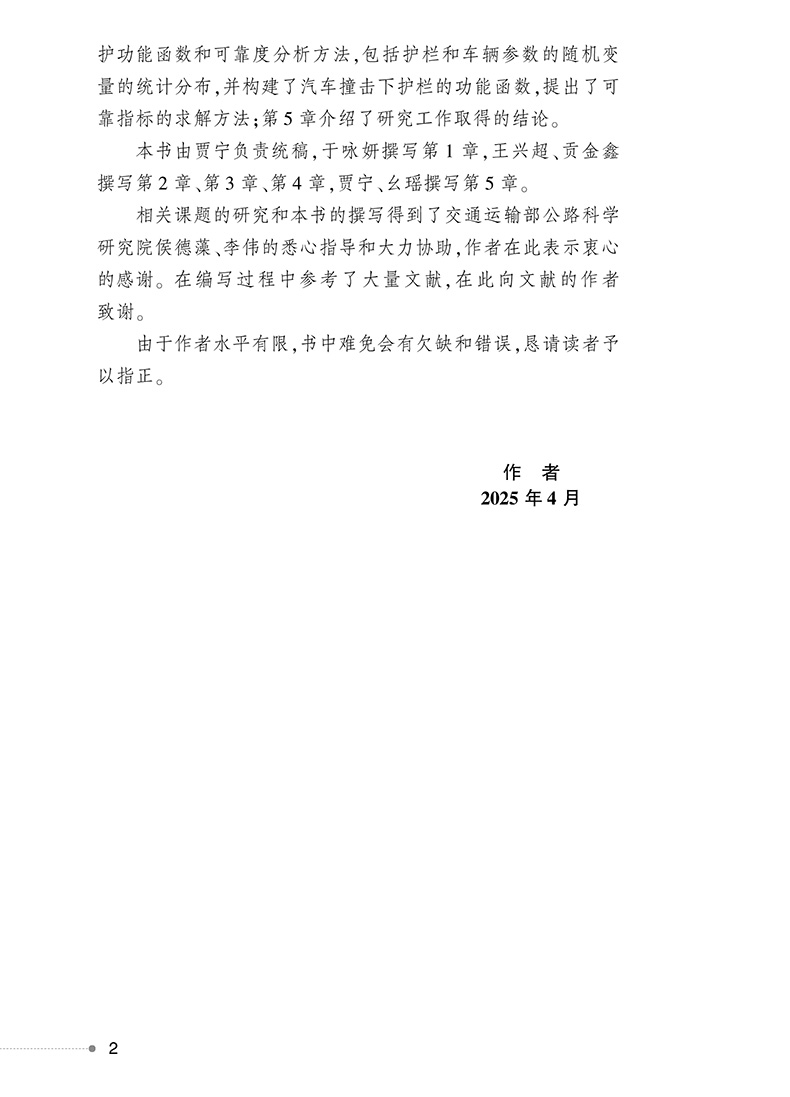 护功能函数和可靠度分析方法,包括护栏和车辆参数的随机变量的统计分布,并构建了汽车撞击下护栏的功能函数,提出了可靠指标的求解方法;第5章介绍了研究工作取得的结论。

本书由贾宁负责统稿,于咏妍撰写第1章,王兴超、贡金鑫撰写第2章、第3章、第4章,贾宁、幺瑶撰写第5章。

相关课题的研究和本书的撰写得到了交通运输部公路科学研究院侯德藻、李伟的悉心指导和大力协助,作者在此表示衷心的感谢。在编写过程中参考了大量文献,在此向文献的作者致谢。

由于作者水平有限,书中难免会有欠缺和错误,恳请读者予以指正。

作 者
2025年4月

2